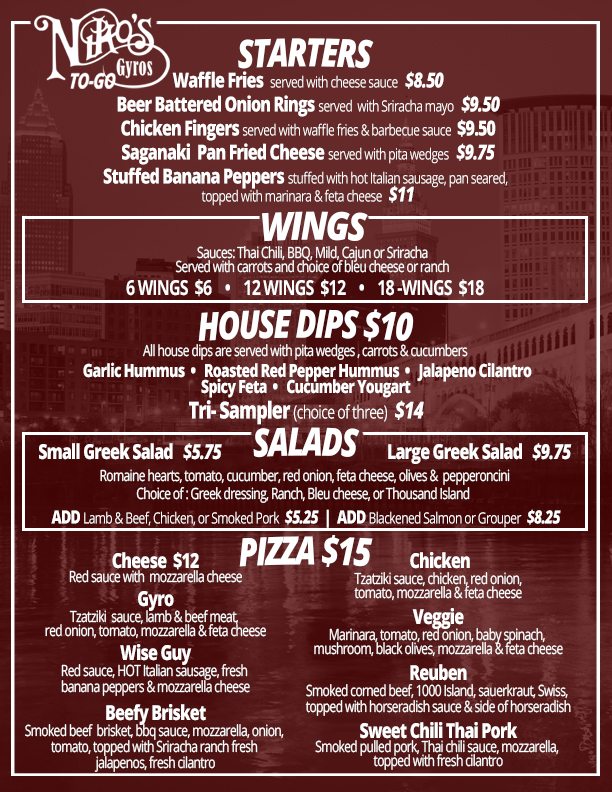 Niko's Gyros TO-GO

STARTERS

Waffle Fries served with cheese sauce $8.50
Beer Battered Onion Rings served with Sriracha mayo $9.50
Chicken Fingers served with waffle fries & barbecue sauce $9.50
Saganaki Pan Fried Cheese served with pita wedges $9.75
Stuffed Banana Peppers stuffed with hot Italian sausage, pan seared, topped with marinara & feta cheese $11

WINGS

Sauces: Thai Chili, BBQ, Mild, Cajun or Sriracha
Served with carrots and choice of bleu cheese or ranch
6 WINGS $6 • 12 WINGS $12 • 18 -WINGS $18

HOUSE DIPS $10

All house dips are served with pita wedges , carrots & cucumbers
Garlic Hummus • Roasted Red Pepper Hummus • Jalapeno Cilantro
Spicy Feta • Cucumber Yougart
Tri- Sampler (choice of three) $14

SALADS

Small Greek Salad $5.75
Large Greek Salad $9.75
Romaine hearts, tomato, cucumber, red onion, feta cheese, olives & pepperoncini
Choice of : Greek dressing, Ranch, Bleu cheese, or Thousand Island
ADD Lamb & Beef, Chicken, or Smoked Pork $5.25 | ADD Blackened Salmon or Grouper $8.25

PIZZA $15

Cheese $12
Red sauce with mozzarella cheese

Gyro
Tzatziki sauce, lamb & beef meat, red onion, tomato, mozzarella & feta cheese

Wise Guy
Red sauce, HOT Italian sausage, fresh banana peppers & mozzarella cheese

Beefy Brisket
Smoked beef brisket, bbq sauce, mozzarella, onion, tomato, topped with Sriracha ranch fresh jalapenos, fresh cilantro

Chicken
Tzatziki sauce, chicken, red onion, tomato, mozzarella & feta cheese

Veggie
Marinara, tomato, red onion, baby spinach, mushroom, black olives, mozzarella & feta cheese

Reuben
Smoked corned beef, 1000 Island, sauerkraut, Swiss, topped with horseradish sauce & side of horseradish

Sweet Chili Thai Pork
Smoked pulled pork, Thai chili sauce, mozzarella, topped with fresh cilantro